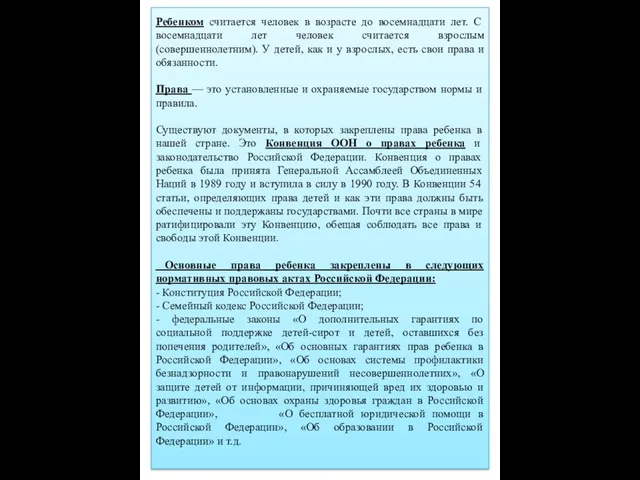 Ребенком считается человек в возрасте до восемнадцати лет. С восемнадцати лет человек считается взрослым (совершеннолетним). У детей, как и у взрослых, есть свои права и обязанности.

Права — это установленные и охраняемые государством нормы и правила.

Существуют документы, в которых закреплены права ребенка в нашей стране. Это Конвенция ООН о правах ребенка и законодательство Российской Федерации. Конвенция о правах ребенка была принята Генеральной Ассамблеей Объединенных Наций в 1989 году и вступила в силу в 1990 году. В Конвенции 54 статьи, определяющих права детей и как эти права должны быть обеспечены и поддержаны государствами. Почти все страны в мире ратифицировали эту Конвенцию, обещая соблюдать все права и свободы этой Конвенции.

Основные права ребенка закреплены в следующих нормативных правовых актах Российской Федерации:
- Конституция Российской Федерации;
- Семейный кодекс Российской Федерации;
- федеральные законы «О дополнительных гарантиях по социальной поддержке детей-сирот и детей, оставшихся без попечения родителей», «Об основных гарантиях прав ребенка в Российской Федерации», «Об основах системы профилактики безнадзорности и правонарушений несовершеннолетних», «О защите детей от информации, причиняющей вред их здоровью и развитию», «Об основах охраны здоровья граждан в Российской Федерации», «О бесплатной юридической помощи в Российской Федерации», «Об образовании в Российской Федерации» и т.д.